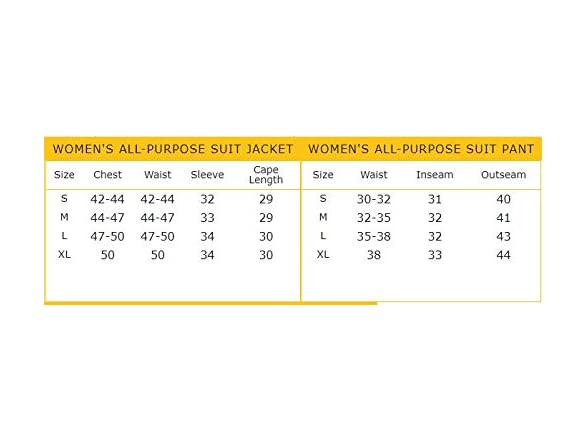 WOMEN'S ALL-PURPOSE SUIT JACKET

| Size | Chest | Waist | Sleeve | Cape Length |
|---|---|---|---|---|
| S | 42-44 | 42-44 | 32 | 29 |
| M | 44-47 | 44-47 | 33 | 29 |
| L | 47-50 | 47-50 | 34 | 30 |
| XL | 50 | 50 | 34 | 30 |

WOMEN'S ALL-PURPOSE SUIT PANT

| Size | Waist | Inseam | Outseam |
|---|---|---|---|
| S | 30-32 | 31 | 40 |
| M | 32-35 | 32 | 41 |
| L | 35-38 | 32 | 43 |
| XL | 38 | 33 | 44 |